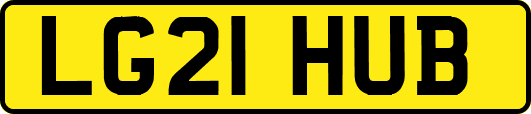 LG21 HUB